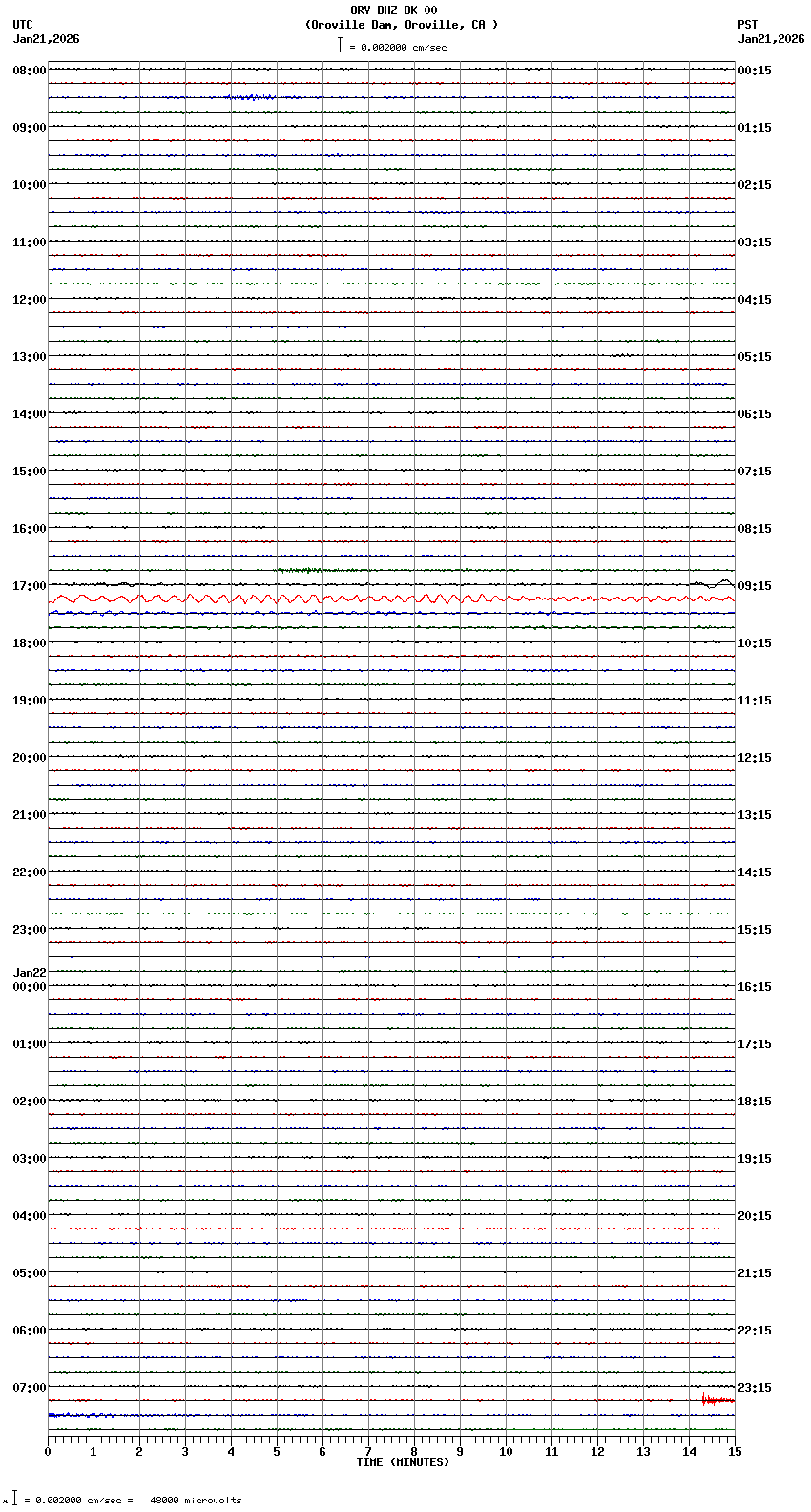 ORV BHZ BK 00
(Oroville Dam, Oroville, CA )
= 0.002000 cm/sec

UTC
Jan21,2026

PST
Jan21,2026

08:00
09:00
10:00
11:00
12:00
13:00
14:00
15:00
16:00
17:00
18:00
19:00
20:00
21:00
22:00
23:00
Jan22
00:00
01:00
02:00
03:00
04:00
05:00
06:00
07:00

00:15
01:15
02:15
03:15
04:15
05:15
06:15
07:15
08:15
09:15
10:15
11:15
12:15
13:15
14:15
15:15
16:15
17:15
18:15
19:15
20:15
21:15
22:15
23:15

0 1 2 3 4 5 6 7 8 9 10 11 12 13 14 15
TIME (MINUTES)

= 0.002000 cm/sec = 48000 microvolts